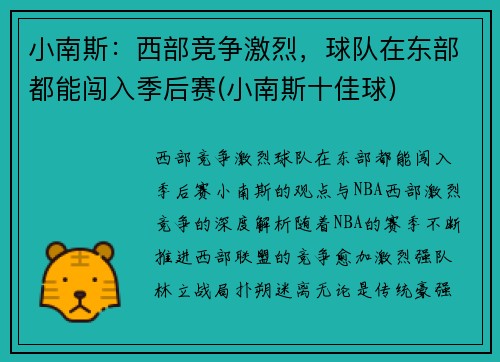 小南斯：西部竞争激烈，球队在东部都能闯入季后赛(小南斯十佳球)

西部竞争激烈球队在东部都能闯入季后赛小南斯的观点与NBA西部激烈竞争的深度解析随着NBA的赛季不断推进西部联盟的竞争愈加激烈强队林立战局扑朔迷离无论是传统豪强